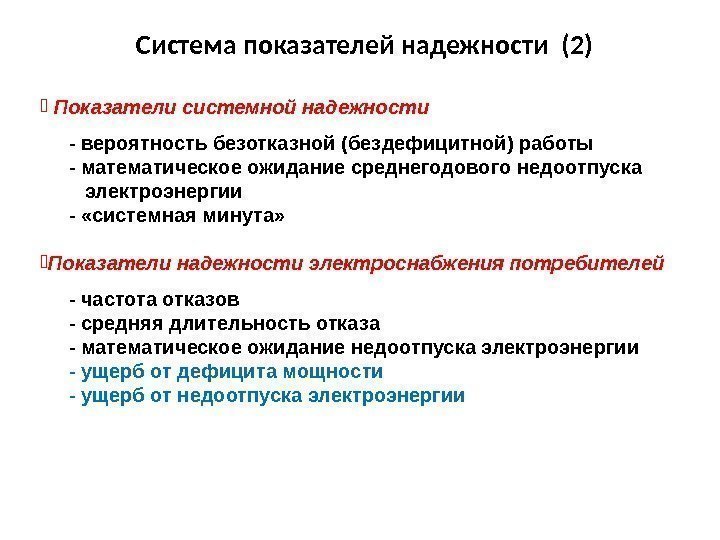 Система показателей надежности (2)

Показатели системной надежности

- вероятность безотказной (бездефицитной) работы
- математическое ожидание среднегодового недоотпуска электроэнергии
- «системная минута»

Показатели надежности электроснабжения потребителей

- частота отказов
- средняя длительность отказа
- математическое ожидание недоотпуска электроэнергии
- ущерб от дефицита мощности
- ущерб от недоотпуска электроэнергии